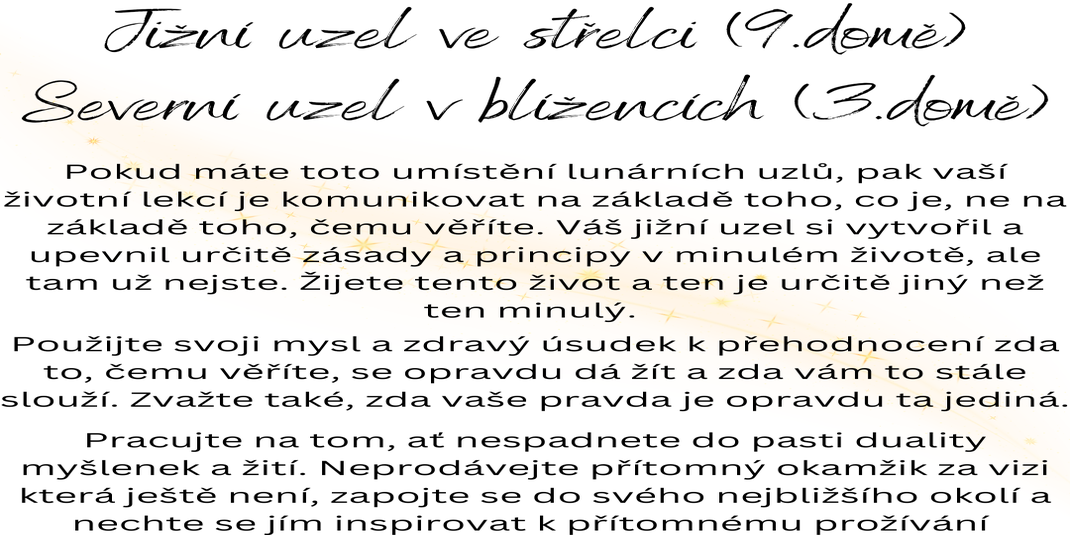 Jižní uzel ve střelci (9.domě)
Severní uzel v blížencích (3.domě)

Pokud máte toto umístění lunárních uzlů, pak vaší životní lekcí je komunikovat na základě toho, co je, ne na základě toho, čemu věříte. Váš jižní uzel si vytvořil a upevnil určitě zásady a principy v minulém životě, ale tam už nejste. Žijete tento život a ten je určitě jiný než ten minulý.

Použijte svoji mysl a zdravý úsudek k přehodnocení zda to, čemu věříte, se opravdu dá žít a zda vám to stále slouží. Zvažte také, zda vaše pravda je opravdu ta jediná.

Pracujte na tom, ať nespadnete do pasti duality myšlenek a žití. Neprodávejte přítomný okamžik za vizi která ještě není, zapojte se do svého nejbližšího okolí a nechte se jím inspirovat k přítomnému prožívání